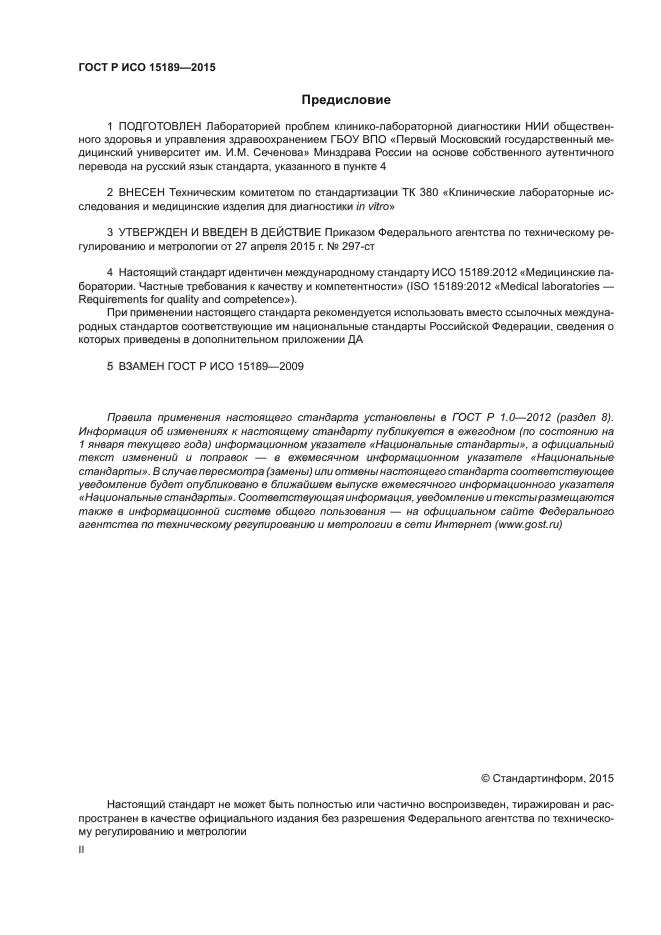 ГОСТ Р ИСО 15189—2015

Предисловие

1 ПОДГОТОВЛЕН Лабораторией проблем клинико-лабораторной диагностики НИИ общественного здоровья и управления здравоохранением ГБОУ ВПО «Первый Московский государственный медицинский университет им. И.М. Сеченова» Минздрава России на основе собственного аутентичного перевода на русский язык стандарта, указанного в пункте 4

2 ВНЕСЕН Техническим комитетом по стандартизации ТК 380 «Клинические лабораторные исследования и медицинские изделия для диагностики in vitro»

3 УТВЕРЖДЕН И ВВЕДЕН В ДЕЙСТВИЕ Приказом Федерального агентства по техническому регулированию и метрологии от 27 апреля 2015 г. № 297-ст

4 Настоящий стандарт идентичен международному стандарту ИСО 15189:2012 «Медицинские лаборатории. Частные требования к качеству и компетентности» (ISO 15189:2012 «Medical laboratories — Requirements for quality and competence»).

При применении настоящего стандарта рекомендуется использовать вместо ссылочных международных стандартов соответствующие им национальные стандарты Российской Федерации, сведения о которых приведены в дополнительном приложении ДА

5 ВЗАМЕН ГОСТ Р ИСО 15189—2009

Правила применения настоящего стандарта установлены в ГОСТ Р 1.0—2012 (раздел 8). Информация об изменениях к настоящему стандарту публикуется в ежегодном (по состоянию на 1 января текущего года) информационном указателе «Национальные стандарты», а официальный текст изменений и поправок — в ежемесячном информационном указателе «Национальные стандарты». В случае пересмотра (замены) или отмены настоящего стандарта соответствующее уведомление будет опубликовано в ближайшем выпуске ежемесячного информационного указателя «Национальные стандарты». Соответствующая информация, уведомление и тексты размещаются также в информационной системе общего пользования — на официальном сайте Федерального агентства по техническому регулированию и метрологии в сети Интернет (www.gost.ru)

© Стандартинформ, 2015

Настоящий стандарт не может быть полностью или частично воспроизведен, тиражирован и распространен в качестве официального издания без разрешения Федерального агентства по техническому регулированию и метрологии

II